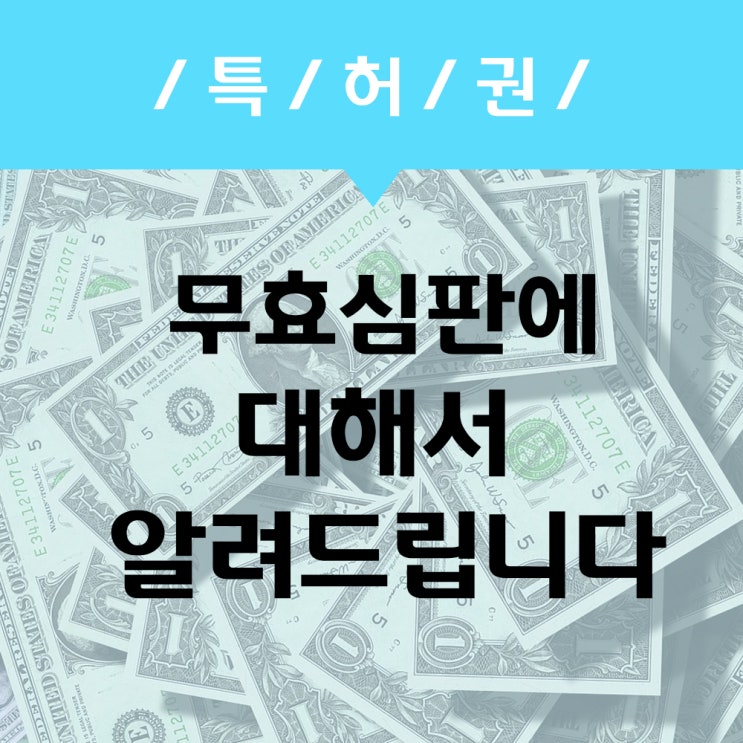 / 특 / 허 / 권 /

무효심판에
대해서
알려드립니다